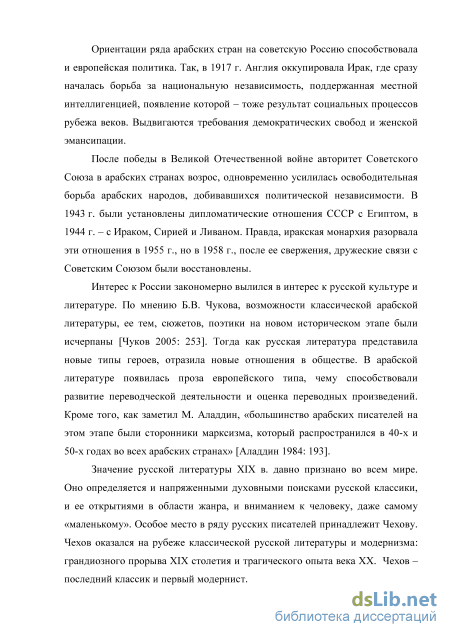 Ориентации ряда арабских стран на советскую Россию способствовала и европейская политика. Так, в 1917 г. Англия оккупировала Ирак, где сразу началась борьба за национальную независимость, поддержанная местной интеллигенцией, появление которой – тоже результат социальных процессов рубежа веков. Выдвигаются требования демократических свобод и женской эмансипации.

После победы в Великой Отечественной войне авторитет Советского Союза в арабских странах возрос, одновременно усилилась освободительная борьба арабских народов, добивавшихся политической независимости. В 1943 г. были установлены дипломатические отношения СССР с Египтом, в 1944 г. – с Ираком, Сирией и Ливаном. Правда, иракская монархия разорвала эти отношения в 1955 г., но в 1958 г., после ее свержения, дружеские связи с Советским Союзом были восстановлены.

Интерес к России закономерно вылился в интерес к русской культуре и литературе. По мнению Б.В. Чукова, возможности классической арабской литературы, ее тем, сюжетов, поэтики на новом историческом этапе были исчерпаны [Чуков 2005: 253]. Тогда как русская литература представила новые типы героев, отразила новые отношения в обществе. В арабской литературе появилась проза европейского типа, чему способствовали развитие переводческой деятельности и оценка переводных произведений. Кроме того, как заметил М. Аладдин, «большинство арабских писателей на этом этапе были сторонники марксизма, который распространился в 40-х и 50-х годах во всех арабских странах» [Аладдин 1984: 193].

Значение русской литературы XIX в. давно признано во всем мире. Оно определяется и напряженными духовными поисками русской классики, и ее открытиями в области жанра, и вниманием к человеку, даже самому «маленькому». Особое место в ряду русских писателей принадлежит Чехову. Чехов оказался на рубеже классической русской литературы и модернизма: грандиозного прорыва XIX столетия и трагического опыта века XX. Чехов – последний классик и первый модернист.

dsLib.net
библиотека диссертаций